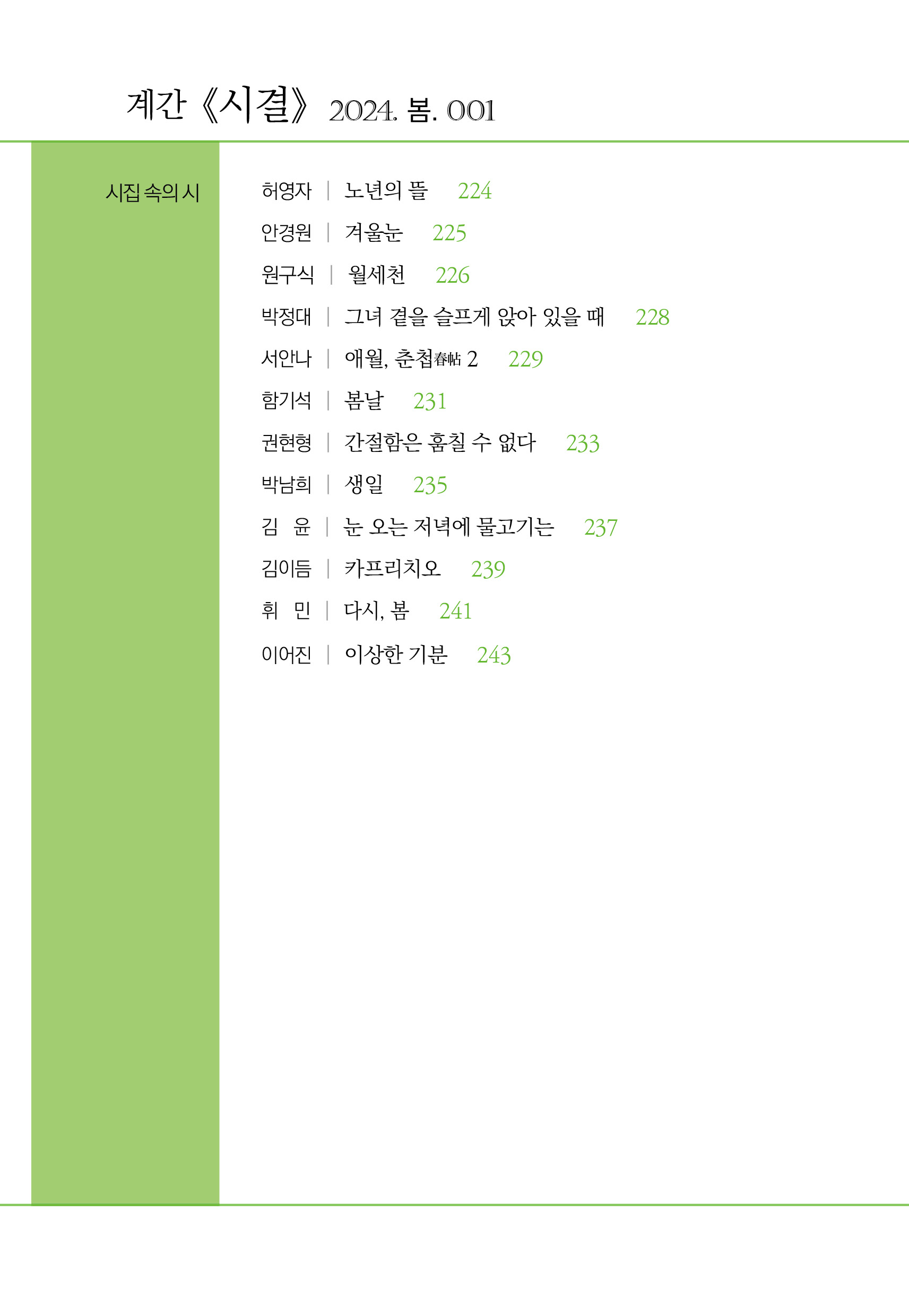 계간 《시결》 2024. 봄. 001

시집 속의 시

허영자 | 노년의 뜰 224
안경원 | 겨울눈 225
원구식 | 월세천 226
박정대 | 그녀 곁을 슬프게 앉아 있을 때 228
서안나 | 애월, 춘첩春帖 2 229
함기석 | 봄날 231
권현형 | 간절함은 훔칠 수 없다 233
박남희 | 생일 235
김 윤 | 눈 오는 저녁에 물고기는 237
김이듬 | 카프리치오 239
휘 민 | 다시, 봄 241
이어진 | 이상한 기분 243